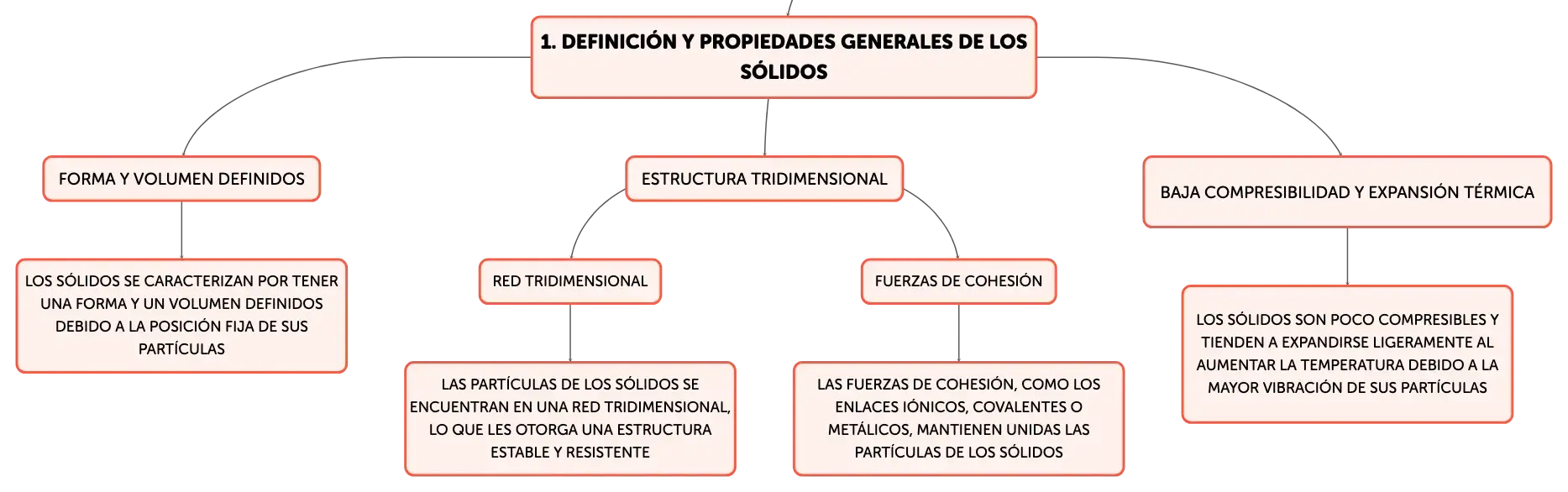 1. DEFINICIÓN Y PROPIEDADES GENERALES DE LOS SÓLIDOS

FORMA Y VOLUMEN DEFINIDOS

LOS SÓLIDOS SE CARACTERIZAN POR TENER UNA FORMA Y UN VOLUMEN DEFINIDOS DEBIDO A LA POSICIÓN FIJA DE SUS PARTÍCULAS

ESTRUCTURA TRIDIMENSIONAL

RED TRIDIMENSIONAL

LAS PARTÍCULAS DE LOS SÓLIDOS SE ENCUENTRAN EN UNA RED TRIDIMENSIONAL, LO QUE LES OTORGA UNA ESTRUCTURA ESTABLE Y RESISTENTE

FUERZAS DE COHESIÓN

LAS FUERZAS DE COHESIÓN, COMO LOS ENLACES IÓNICOS, COVALENTES O METÁLICOS, MANTIENEN UNIDAS LAS PARTÍCULAS DE LOS SÓLIDOS

BAJA COMPRESIBILIDAD Y EXPANSIÓN TÉRMICA

LOS SÓLIDOS SON POCO COMPRESIBLES Y TIENDEN A EXPANDIRSE LIGERAMENTE AL AUMENTAR LA TEMPERATURA DEBIDO A LA MAYOR VIBRACIÓN DE SUS PARTÍCULAS